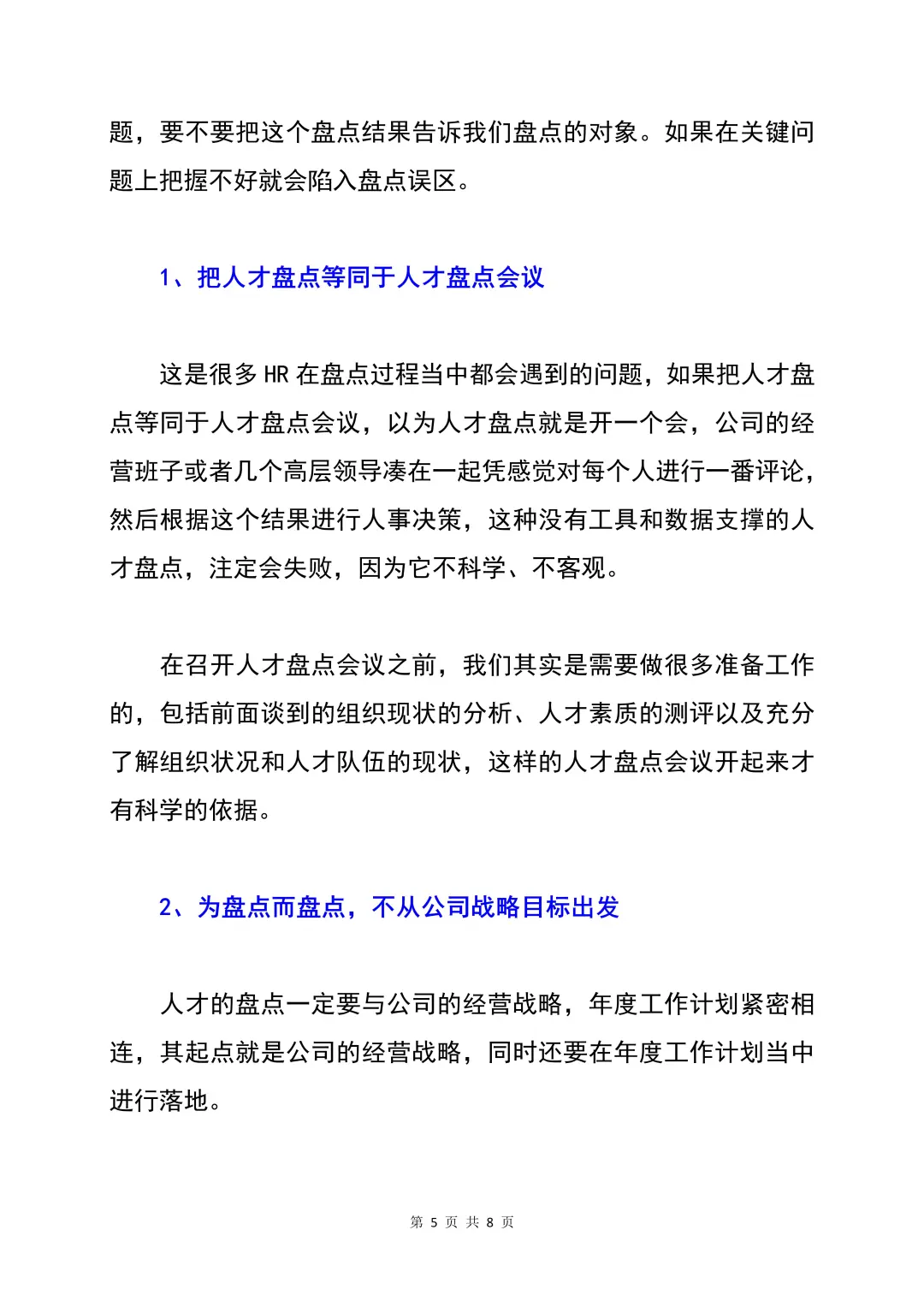 题，要不要把这个盘点结果告诉我们盘点的对象。如果在关键问题上把握不好就会陷入盘点误区。

1、把人才盘点等同于人才盘点会议

这是很多 HR 在盘点过程当中都会遇到的问题，如果把人才盘点等同于人才盘点会议，以为人才盘点就是开一个会，公司的经营班子或者几个高层领导凑在一起凭感觉对每个人进行一番评论，然后根据这个结果进行人事决策，这种没有工具和数据支撑的人才盘点，注定会失败，因为它不科学、不客观。

在召开人才盘点会议之前，我们其实是需要做很多准备工作的，包括前面谈到的组织现状的分析、人才素质的测评以及充分了解组织状况和人才队伍的现状，这样的人才盘点会议开起来才有科学的依据。

2、为盘点而盘点，不从公司战略目标出发

人才的盘点一定要与公司的经营战略，年度工作计划紧密相连，其起点就是公司的经营战略，同时还要在年度工作计划当中进行落地。

第 5 页 共 8 页